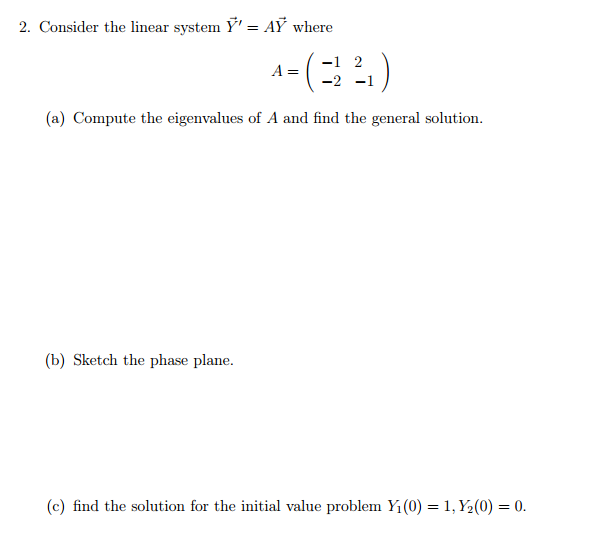 2. Consider the linear system $\vec{Y}' = A\vec{Y}$ where

$$A = \begin{pmatrix} -1 & 2 \\ -2 & -1 \end{pmatrix}$$

(a) Compute the eigenvalues of $A$ and find the general solution.

(b) Sketch the phase plane.

(c) find the solution for the initial value problem $Y_1(0) = 1, Y_2(0) = 0$.